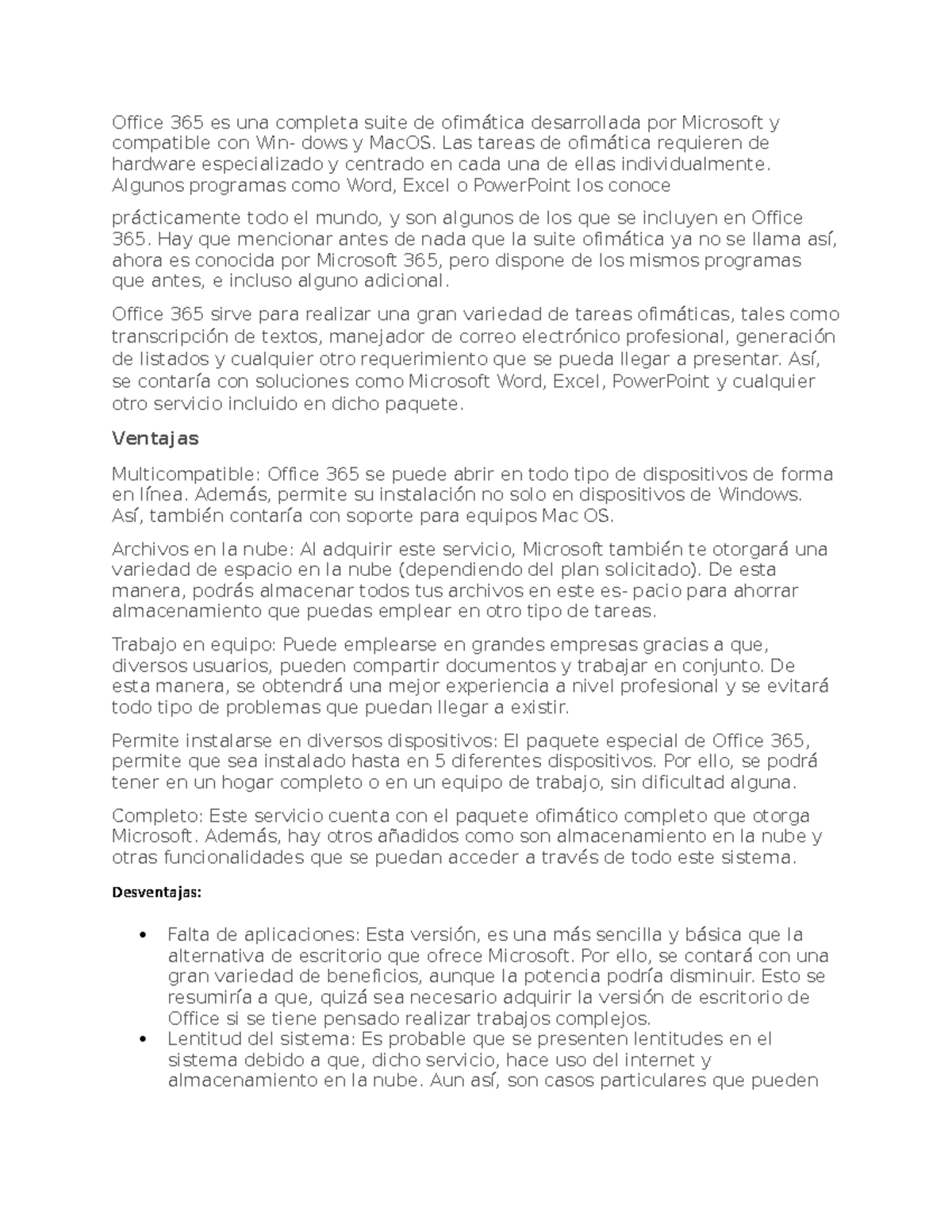 Office 365 es una completa suite de ofimática desarrollada por Microsoft y compatible con Win- dows y MacOS. Las tareas de ofimática requieren de hardware especializado y centrado en cada una de ellas individualmente. Algunos programas como Word, Excel o PowerPoint los conoce

prácticamente todo el mundo, y son algunos de los que se incluyen en Office 365. Hay que mencionar antes de nada que la suite ofimática ya no se llama así, ahora es conocida por Microsoft 365, pero dispone de los mismos programas que antes, e incluso alguno adicional.

Office 365 sirve para realizar una gran variedad de tareas ofimáticas, tales como transcripción de textos, manejador de correo electrónico profesional, generación de listados y cualquier otro requerimiento que se pueda llegar a presentar. Así, se contaría con soluciones como Microsoft Word, Excel, PowerPoint y cualquier otro servicio incluido en dicho paquete.

Ventajas

Multicompatible: Office 365 se puede abrir en todo tipo de dispositivos de forma en línea. Además, permite su instalación no solo en dispositivos de Windows. Así, también contaría con soporte para equipos Mac OS.

Archivos en la nube: Al adquirir este servicio, Microsoft también te otorgará una variedad de espacio en la nube (dependiendo del plan solicitado). De esta manera, podrás almacenar todos tus archivos en este es- pacio para ahorrar almacenamiento que puedas emplear en otro tipo de tareas.

Trabajo en equipo: Puede emplearse en grandes empresas gracias a que, diversos usuarios, pueden compartir documentos y trabajar en conjunto. De esta manera, se obtendrá una mejor experiencia a nivel profesional y se evitará todo tipo de problemas que puedan llegar a existir.

Permite instalarse en diversos dispositivos: El paquete especial de Office 365, permite que sea instalado hasta en 5 diferentes dispositivos. Por ello, se podrá tener en un hogar completo o en un equipo de trabajo, sin dificultad alguna.

Completo: Este servicio cuenta con el paquete ofimático completo que otorga Microsoft. Además, hay otros añadidos como son almacenamiento en la nube y otras funcionalidades que se puedan acceder a través de todo este sistema.

Desventajas:

• Falta de aplicaciones: Esta versión, es una más sencilla y básica que la alternativa de escritorio que ofrece Microsoft. Por ello, se contará con una gran variedad de beneficios, aunque la potencia podría disminuir. Esto se resumiría a que, quizá sea necesario adquirir la versión de escritorio de Office si se tiene pensado realizar trabajos complejos.
• Lentitud del sistema: Es probable que se presenten lentitudes en el sistema debido a que, dicho servicio, hace uso del internet y almacenamiento en la nube. Aun así, son casos particulares que pueden